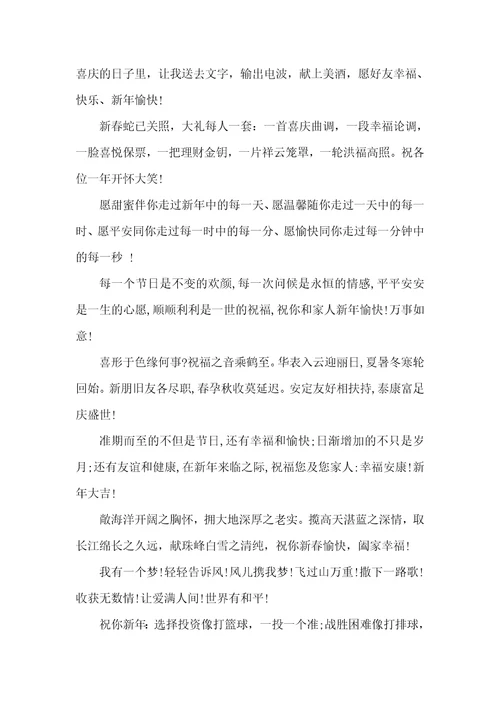 喜庆的日子里，让我送去文字，输出电波，献上美酒，愿好友幸福、快乐、新年愉快！

新春蛇已关照，大礼每人一套：一首喜庆曲调，一段幸福论调，一脸喜悦保票，一把理财金钥，一片祥云笼罩，一轮洪福高照。祝各位一年开怀大笑！

愿甜蜜伴你走过新年中的每一天、愿温馨随你走过一天中的每一时、愿平安同你走过每一时中的每一分、愿愉快同你走过每一分钟中的每一秒 ！

每一个节日是不变的欢颜，每一次问候是永恒的情感，平平安安是一生的心愿，顺顺利利是一世的祝福，祝你和家人新年愉快！万事如意！

喜形于色缘何事?祝福之音乘鹤至。华表入云迎丽日，夏暑冬寒轮回始。新朋旧友各尽职，春孕秋收莫延迟。安定友好相扶持，泰康富足庆盛世！

准期而至的不但是节日，还有幸福和愉快；日渐增加的不只是岁月；还有友谊和健康，在新年来临之际，祝福您及您家人：幸福安康！新年大吉！

敞海洋开阔之胸怀，拥大地深厚之老实。揽高天湛蓝之深情，取长江绵长之久远，献珠峰白雪之清纯，祝你新春愉快，阖家幸福！

我有一个梦！轻轻告诉风！风儿携我梦！飞过山万重！撒下一路歌！收获无数情！让爱满人间！世界有和平！

祝你新年：选择投资像打篮球，一投一个准；战胜困难像打排球，